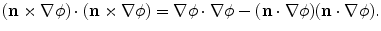 $(\mathbf{n} \times \nabla\phi) \cdot (\mathbf{n} \times \nabla\phi) = \nabla\phi \cdot \nabla\phi - (\mathbf{n} \cdot \nabla\phi)(\mathbf{n} \cdot \nabla\phi).$